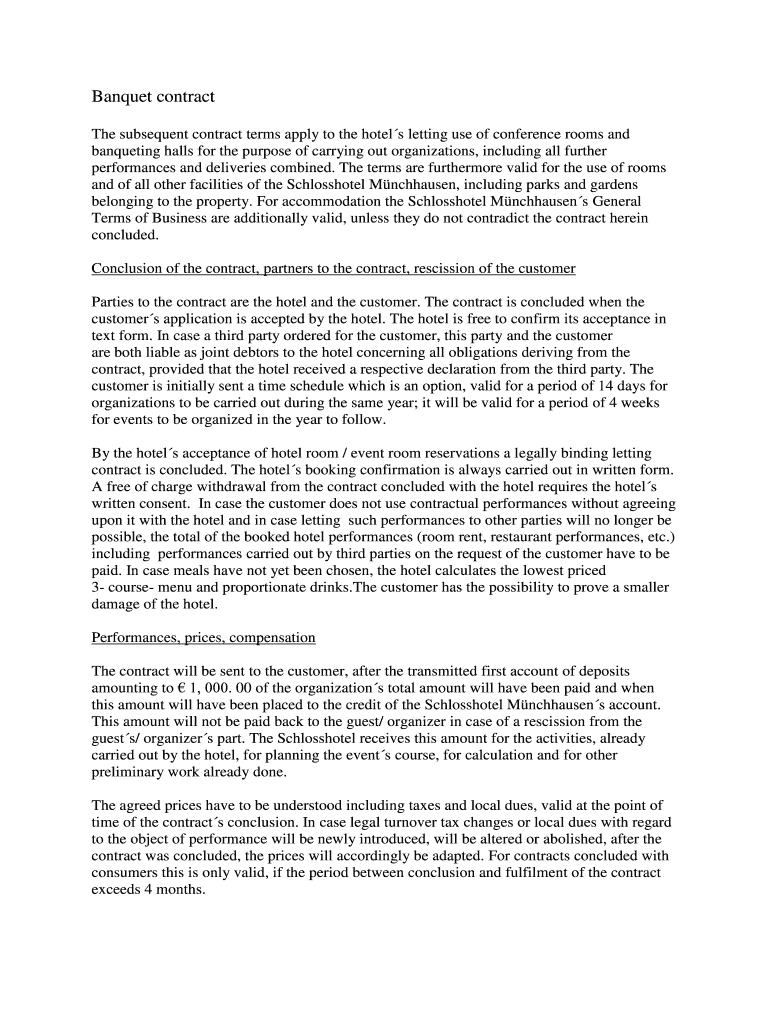 Banquet contract

The subsequent contract terms apply to the hotel´s letting use of conference rooms and banqueting halls for the purpose of carrying out organizations, including all further performances and deliveries combined. The terms are furthermore valid for the use of rooms and of all other facilities of the Schlosshotel Münchhausen, including parks and gardens belonging to the property. For accommodation the Schlosshotel Münchhausen´s General Terms of Business are additionally valid, unless they do not contradict the contract herein concluded.

Conclusion of the contract, partners to the contract, rescission of the customer

Parties to the contract are the hotel and the customer. The contract is concluded when the customer´s application is accepted by the hotel. The hotel is free to confirm its acceptance in text form. In case a third party ordered for the customer, this party and the customer are both liable as joint debtors to the hotel concerning all obligations deriving from the contract, provided that the hotel received a respective declaration from the third party. The customer is initially sent a time schedule which is an option, valid for a period of 14 days for organizations to be carried out during the same year; it will be valid for a period of 4 weeks for events to be organized in the year to follow.

By the hotel´s acceptance of hotel room / event room reservations a legally binding letting contract is concluded. The hotel´s booking confirmation is always carried out in written form. A free of charge withdrawal from the contract concluded with the hotel requires the hotel´s written consent. In case the customer does not use contractual performances without agreeing upon it with the hotel and in case letting such performances to other parties will no longer be possible, the total of the booked hotel performances (room rent, restaurant performances, etc.) including performances carried out by third parties on the request of the customer have to be paid. In case meals have not yet been chosen, the hotel calculates the lowest priced 3- course- menu and proportionate drinks.The customer has the possibility to prove a smaller damage of the hotel.

Performances, prices, compensation

The contract will be sent to the customer, after the transmitted first account of deposits amounting to € 1, 000. 00 of the organization´s total amount will have been paid and when this amount will have been placed to the credit of the Schlosshotel Münchhausen´s account. This amount will not be paid back to the guest/ organizer in case of a rescission from the guest´s/ organizer´s part. The Schlosshotel receives this amount for the activities, already carried out by the hotel, for planning the event´s course, for calculation and for other preliminary work already done.

The agreed prices have to be understood including taxes and local dues, valid at the point of time of the contract´s conclusion. In case legal turnover tax changes or local dues with regard to the object of performance will be newly introduced, will be altered or abolished, after the contract was concluded, the prices will accordingly be adapted. For contracts concluded with consumers this is only valid, if the period between conclusion and fulfilment of the contract exceeds 4 months.